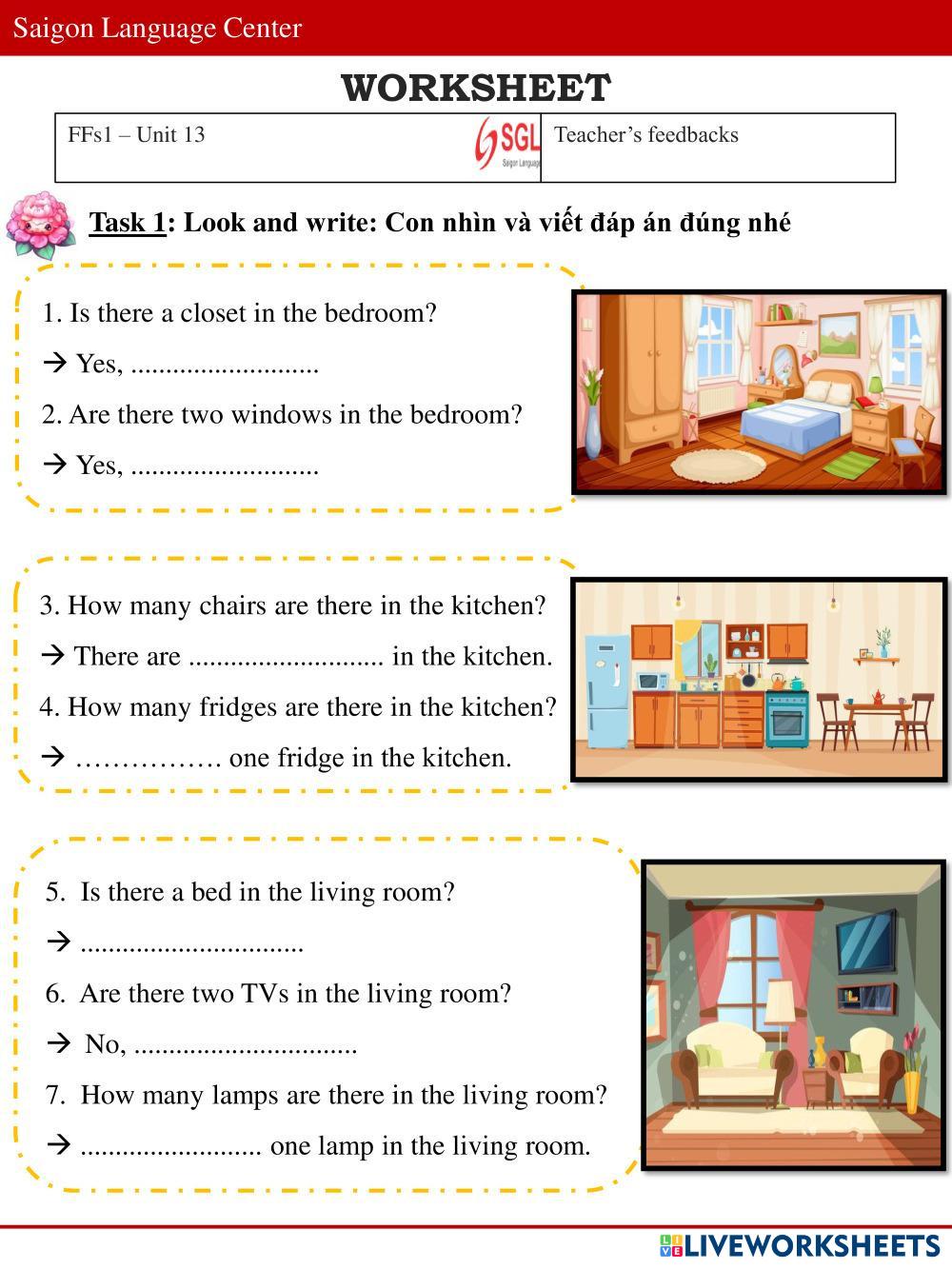 Saigon Language Center

WORKSHEET

| FFs1 – Unit 13 SGL Saigon Language | Teacher's feedbacks |
|---|---|

Task 1: Look and write: Con nhìn và viết đáp án đúng nhé

1. Is there a closet in the bedroom?
→ Yes, ..........................
2. Are there two windows in the bedroom?
→ Yes, ..........................

3. How many chairs are there in the kitchen?
→ There are ........................... in the kitchen.
4. How many fridges are there in the kitchen?
→ ……………. one fridge in the kitchen.

5. Is there a bed in the living room?
→ ...............................
6. Are there two TVs in the living room?
→ No, ...............................
7. How many lamps are there in the living room?
→ ......................... one lamp in the living room.

LIVEWORKSHEETS